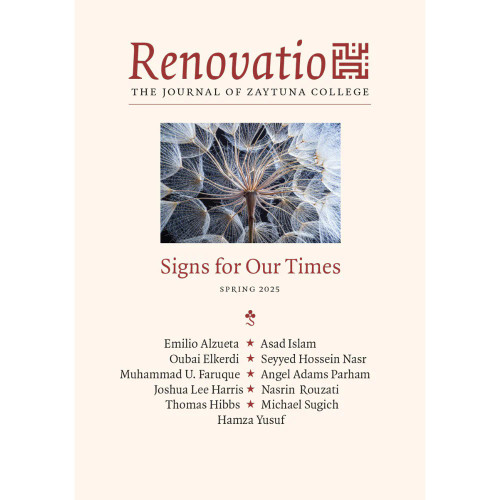 Renovatio
THE JOURNAL OF ZAYTUNA COLLEGE

Signs for Our Times

SPRING 2025

Emilio Alzueta ★ Asad Islam
Oubai Elkerdi ★ Seyyed Hossein Nasr
Muhammad U. Faruque ★ Angel Adams Parham
Joshua Lee Harris ★ Nasrin Rouzati
Thomas Hibbs ★ Michael Sugich
Hamza Yusuf